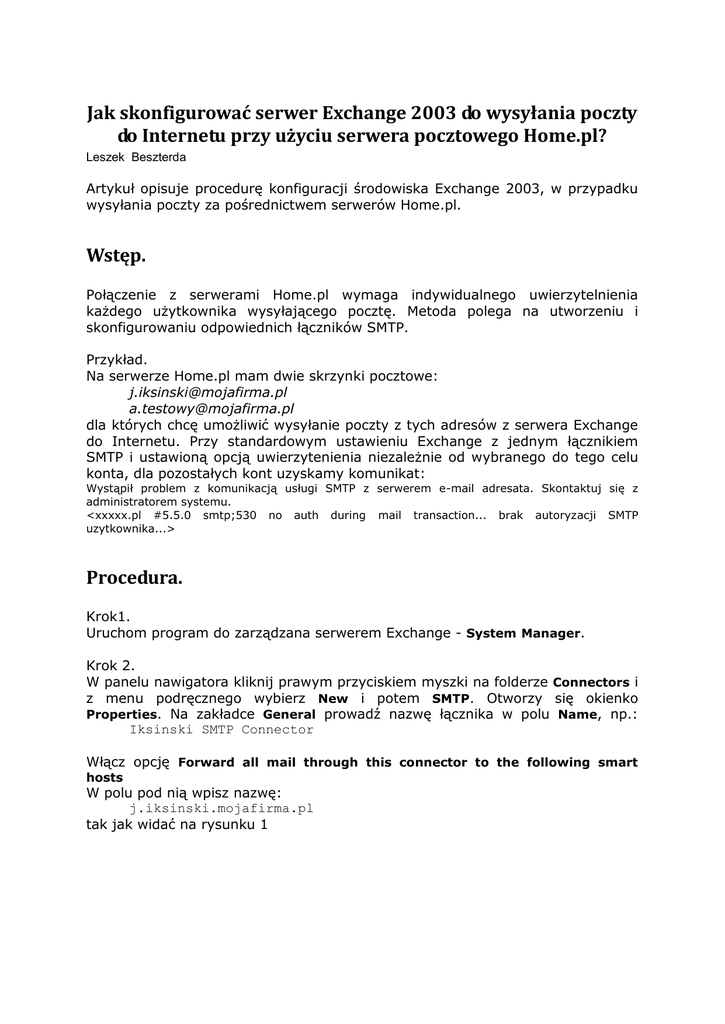 Jak skonfigurować serwer Exchange 2003 do wysyłania poczty do Internetu przy użyciu serwera pocztowego Home.pl?
Leszek Beszterda

Artykuł opisuje procedurę konfiguracji środowiska Exchange 2003, w przypadku wysyłania poczty za pośrednictwem serwerów Home.pl.

Wstęp.

Połączenie z serwerami Home.pl wymaga indywidualnego uwierzytelnienia każdego użytkownika wysyłającego pocztę. Metoda polega na utworzeniu i skonfigurowaniu odpowiednich łączników SMTP.

Przykład.
Na serwerze Home.pl mam dwie skrzynki pocztowe:
j.iksinski@mojafirma.pl
a.testowy@mojafirma.pl
dla których chcę umożliwić wysyłanie poczty z tych adresów z serwera Exchange do Internetu. Przy standardowym ustawieniu Exchange z jednym łącznikiem SMTP i ustawioną opcją uwierzytenienia niezależnie od wybranego do tego celu konta, dla pozostałych kont uzyskamy komunikat:
Wystąpił problem z komunikacją usługi SMTP z serwerem e-mail adresata. Skontaktuj się z administratorem systemu.
<xxxxx.pl #5.5.0 smtp;530 no auth during mail transaction... brak autoryzacji SMTP uzytkownika...>

Procedura.

Krok1.
Uruchom program do zarządzana serwerem Exchange - System Manager.

Krok 2.
W panelu nawigatora kliknij prawym przyciskiem myszki na folderze Connectors i z menu podręcznego wybierz New i potem SMTP. Otworzy się okienko Properties. Na zakładce General prowadź nazwę łącznika w polu Name, np.:
Iksinski SMTP Connector

Włącz opcję Forward all mail through this connector to the following smart hosts
W polu pod nią wpisz nazwę:
j.iksinski.mojafirma.pl
tak jak widać na rysunku 1